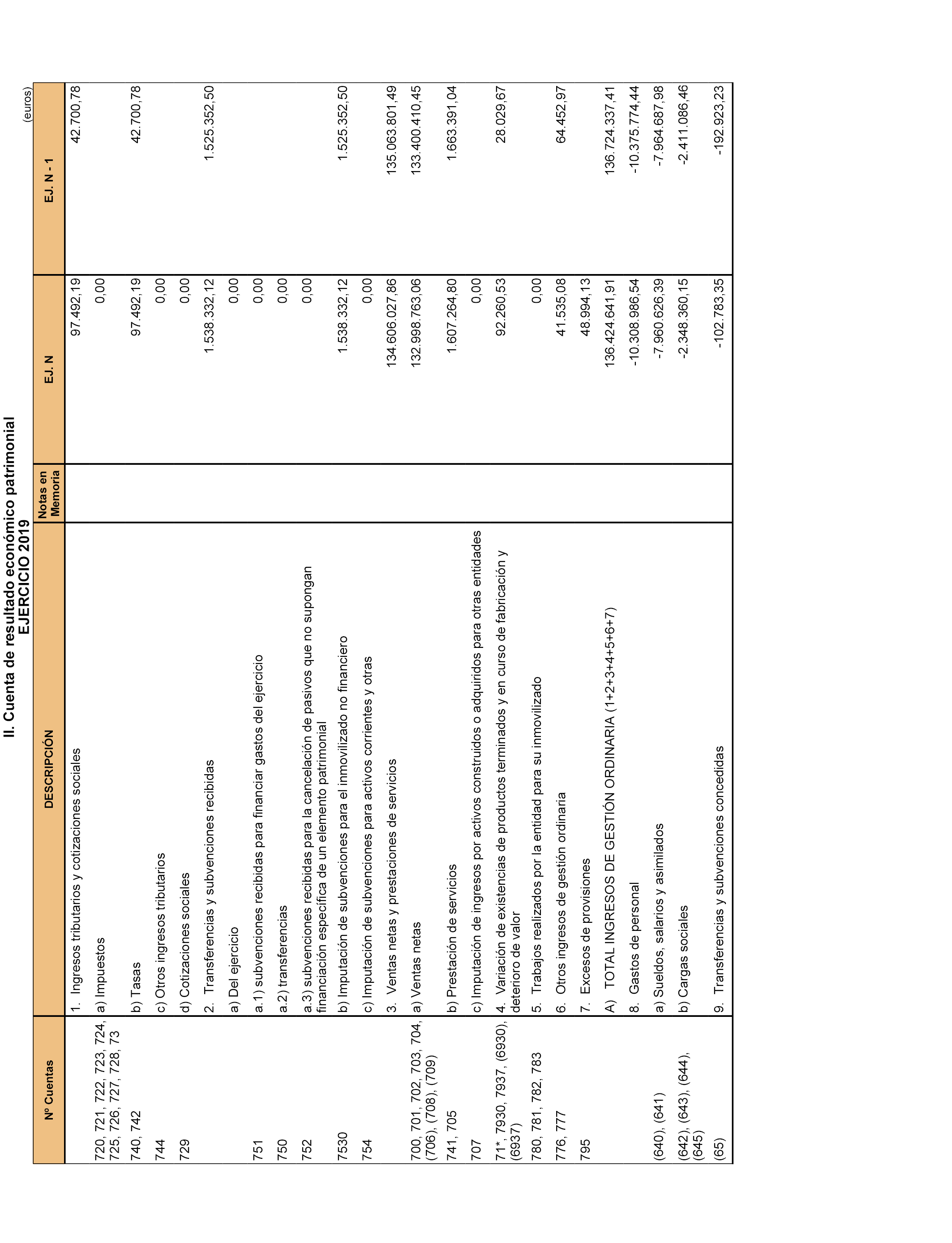 II. Cuenta de resultado económico patrimonial
EJERCICIO 2019

(euros)

| Nº Cuentas | DESCRIPCIÓN | Notas en Memoria | EJ. N | EJ. N - 1 |
|---|---|---|---|---|
| | 1. Ingresos tributarios y cotizaciones sociales | | 97.492,19 | 42.700,78 |
| 720, 721, 722, 723, 724, 725, 726, 727, 728, 73 | a) Impuestos | | 0,00 | |
| 740, 742 | b) Tasas | | 97.492,19 | 42.700,78 |
| 744 | c) Otros ingresos tributarios | | 0,00 | |
| 729 | d) Cotizaciones sociales | | 0,00 | |
| | 2. Transferencias y subvenciones recibidas | | 1.538.332,12 | 1.525.352,50 |
| | a) Del ejercicio | | 0,00 | |
| 751 | a.1) subvenciones recibidas para financiar gastos del ejercicio | | 0,00 | |
| 750 | a.2) transferencias | | 0,00 | |
| 752 | a.3) subvenciones recibidas para la cancelación de pasivos que no supongan financiación específica de un elemento patrimonial | | 0,00 | |
| 7530 | b) Imputación de subvenciones para el inmovilizado no financiero | | 1.538.332,12 | 1.525.352,50 |
| 754 | c) Imputación de subvenciones para activos corrientes y otras | | 0,00 | |
| | 3. Ventas netas y prestaciones de servicios | | 134.606.027,86 | 135.063.801,49 |
| 700, 701, 702, 703, 704, (706), (708), (709) | a) Ventas netas | | 132.998.763,06 | 133.400.410,45 |
| 741, 705 | b) Prestación de servicios | | 1.607.264,80 | 1.663.391,04 |
| 707 | c) Imputación de ingresos por activos construidos o adquiridos para otras entidades | | 0,00 | |
| 71*, 7930, 7937, (6930), (6937) | 4. Variación de existencias de productos terminados y en curso de fabricación y deterioro de valor | | 92.260,53 | 28.029,67 |
| 780, 781, 782, 783 | 5. Trabajos realizados por la entidad para su inmovilizado | | 0,00 | |
| 776, 777 | 6. Otros ingresos de gestión ordinaria | | 41.535,08 | 64.452,97 |
| 795 | 7. Excesos de provisiones | | 48.994,13 | |
| | A) TOTAL INGRESOS DE GESTIÓN ORDINARIA (1+2+3+4+5+6+7) | | 136.424.641,91 | 136.724.337,41 |
| | 8. Gastos de personal | | -10.308.986,54 | -10.375.774,44 |
| (640), (641) | a) Sueldos, salarios y asimilados | | -7.960.626,39 | -7.964.687,98 |
| (642), (643), (644), (645) | b) Cargas sociales | | -2.348.360,15 | -2.411.086,46 |
| (65) | 9. Transferencias y subvenciones concedidas | | -102.783,35 | -192.923,23 |